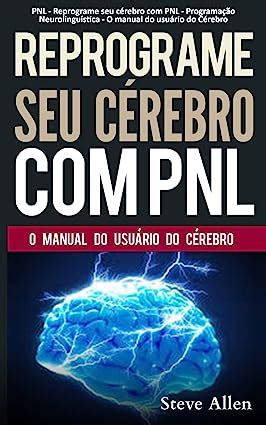 PNL - Reprograme seu cérebro com PNL - Programação Neurolinguística - O manual do usuário do Cérebro

REPROGRAME SEU CÉREBRO COM PNL

O MANUAL DO USUÁRIO DO CÉREBRO

Steve Allen